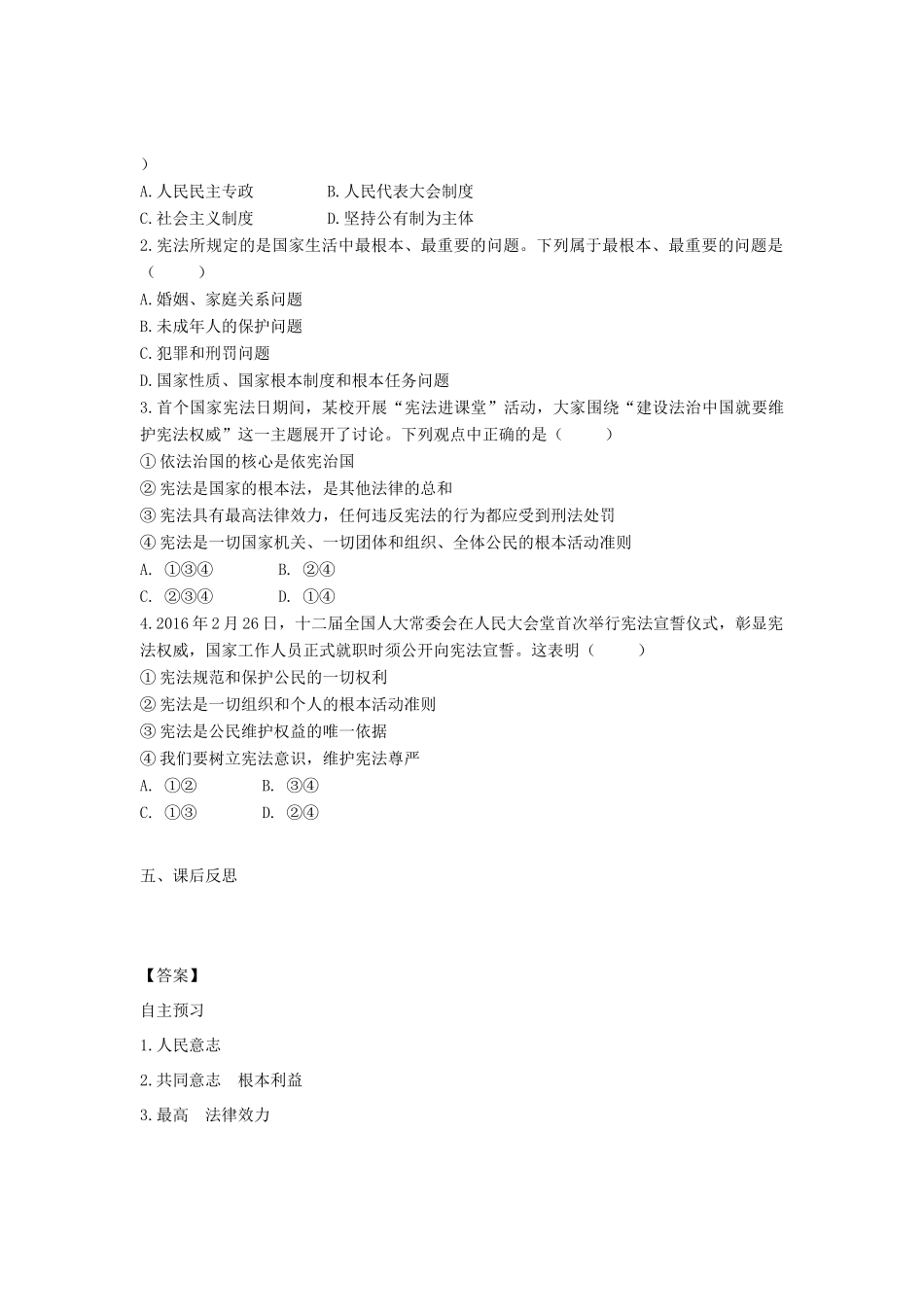 ）

A.人民民主专政　　　　　B.人民代表大会制度
C.社会主义制度　　　　　D.坚持公有制为主体

2.宪法所规定的是国家生活中最根本、最重要的问题。下列属于最根本、最重要的问题是（　　）
A.婚姻、家庭关系问题
B.未成年人的保护问题
C.犯罪和刑罚问题
D.国家性质、国家根本制度和根本任务问题

3.首个国家宪法日期间，某校开展“宪法进课堂”活动，大家围绕“建设法治中国就要维护宪法权威”这一主题展开了讨论。下列观点中正确的是（　　）
①依法治国的核心是依宪治国
②宪法是国家的根本法，是其他法律的总和
③宪法具有最高法律效力，任何违反宪法的行为都应受到刑法处罚
④宪法是一切国家机关、一切团体和组织、全体公民的根本活动准则
A. ①③④　　　B. ②④
C. ②③④　　　D. ①④

4.2016年2月26日，十二届全国人大常委会在人民大会堂首次举行宪法宣誓仪式，彰显宪法权威，国家工作人员正式就职时须公开向宪法宣誓。这表明（　　）
①宪法规范和保护公民的一切权利
②宪法是一切组织和个人的根本活动准则
③宪法是公民维护权益的唯一依据
④我们要树立宪法意识，维护宪法尊严
A. ①②　　　B. ③④
C. ①③　　　D. ②④

五、课后反思

【答案】
自主预习
1.人民意志
2.共同意志　根本利益
3.最高　法律效力